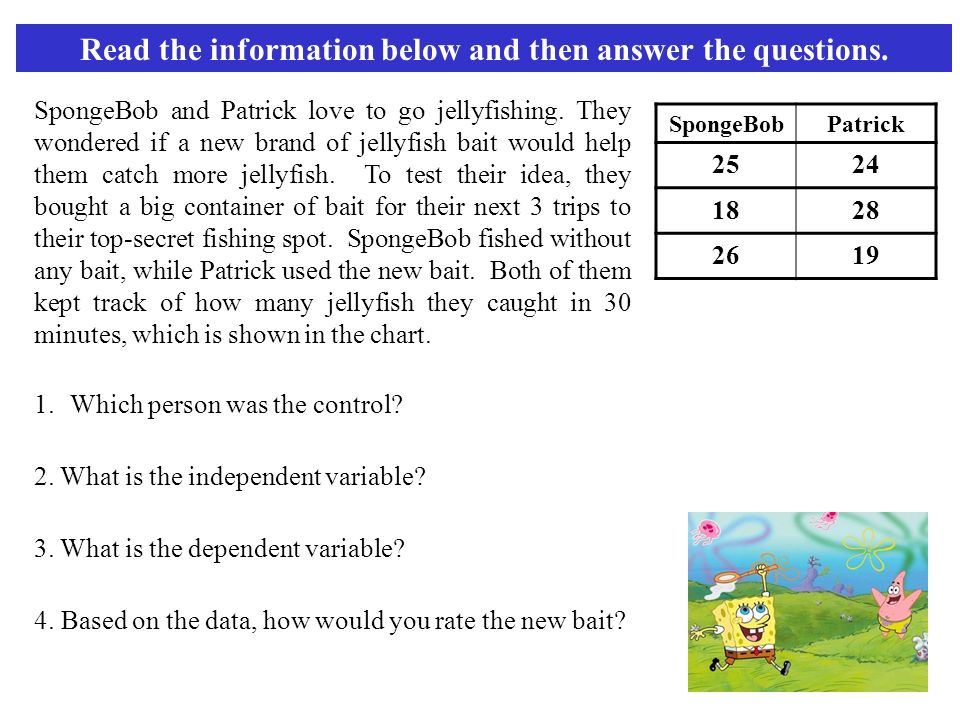 Read the information below and then answer the questions.

SpongeBob and Patrick love to go jellyfishing. They wondered if a new brand of jellyfish bait would help them catch more jellyfish. To test their idea, they bought a big container of bait for their next 3 trips to their top-secret fishing spot. SpongeBob fished without any bait, while Patrick used the new bait. Both of them kept track of how many jellyfish they caught in 30 minutes, which is shown in the chart.

| SpongeBob | Patrick |
|---|---|
| 25 | 24 |
| 18 | 28 |
| 26 | 19 |

1. Which person was the control?

2. What is the independent variable?

3. What is the dependent variable?

4. Based on the data, how would you rate the new bait?